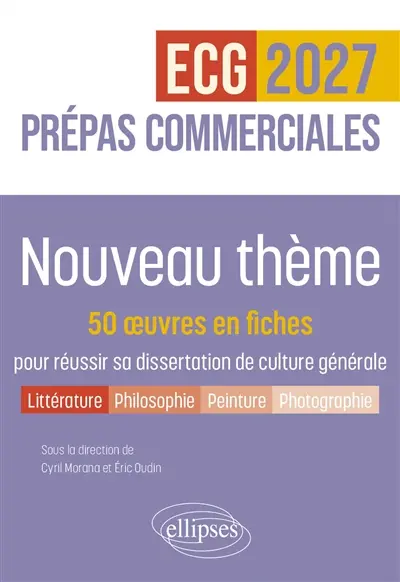 ECG 2027
PRÉPAS COMMERCIALES

Nouveau thème

50 œuvres en fiches

pour réussir sa dissertation de culture générale

Littérature Philosophie Peinture Photographie

Sous la direction de
Cyril Morana et Éric Oudin

ellipses